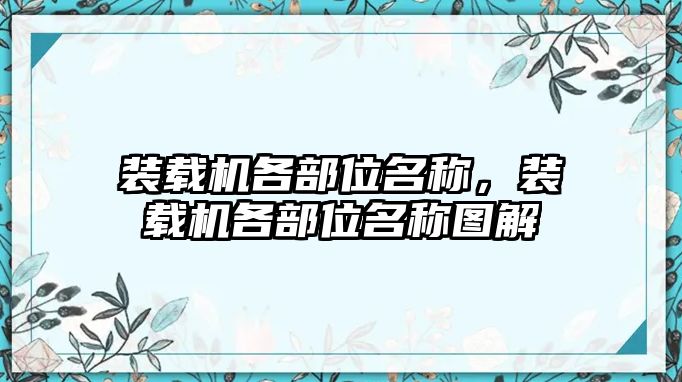 装载机各部位名称，装载机各部位名称图解